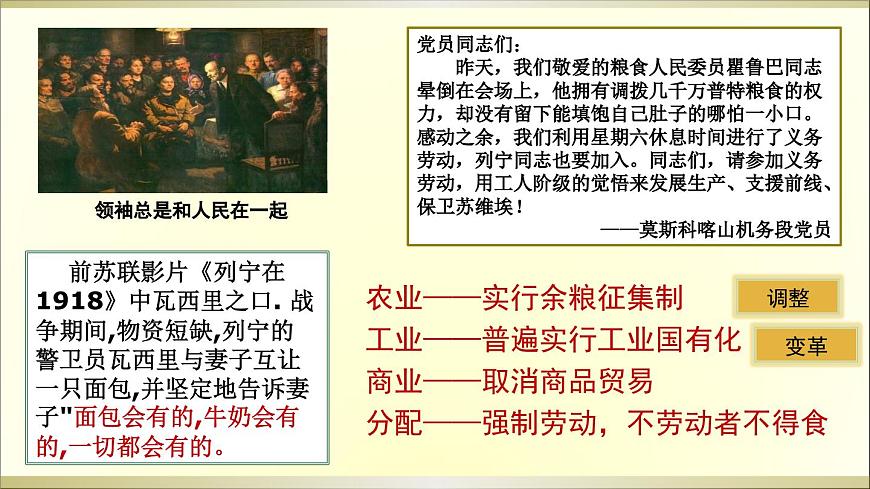 领袖总是和人民在一起

党员同志们：

昨天，我们敬爱的粮食人民委员瞿鲁巴同志晕倒在会场上，他拥有调拨几千万普特粮食的权力，却没有留下能填饱自己肚子的哪怕一小口。感动之余，我们利用星期六休息时间进行了义务劳动，列宁同志也要加入。同志们，请参加义务劳动，用工人阶级的觉悟来发展生产、支援前线、保卫苏维埃！

——莫斯科喀山机务段党员

前苏联影片《列宁在1918》中瓦西里之口. 战争期间,物资短缺,列宁的警卫员瓦西里与妻子互让一只面包,并坚定地告诉妻子"面包会有的,牛奶会有的,一切都会有的。

农业——实行余粮征集制

工业——普遍实行工业国有化

商业——取消商品贸易

分配——强制劳动，不劳动者不得食

调整

变革